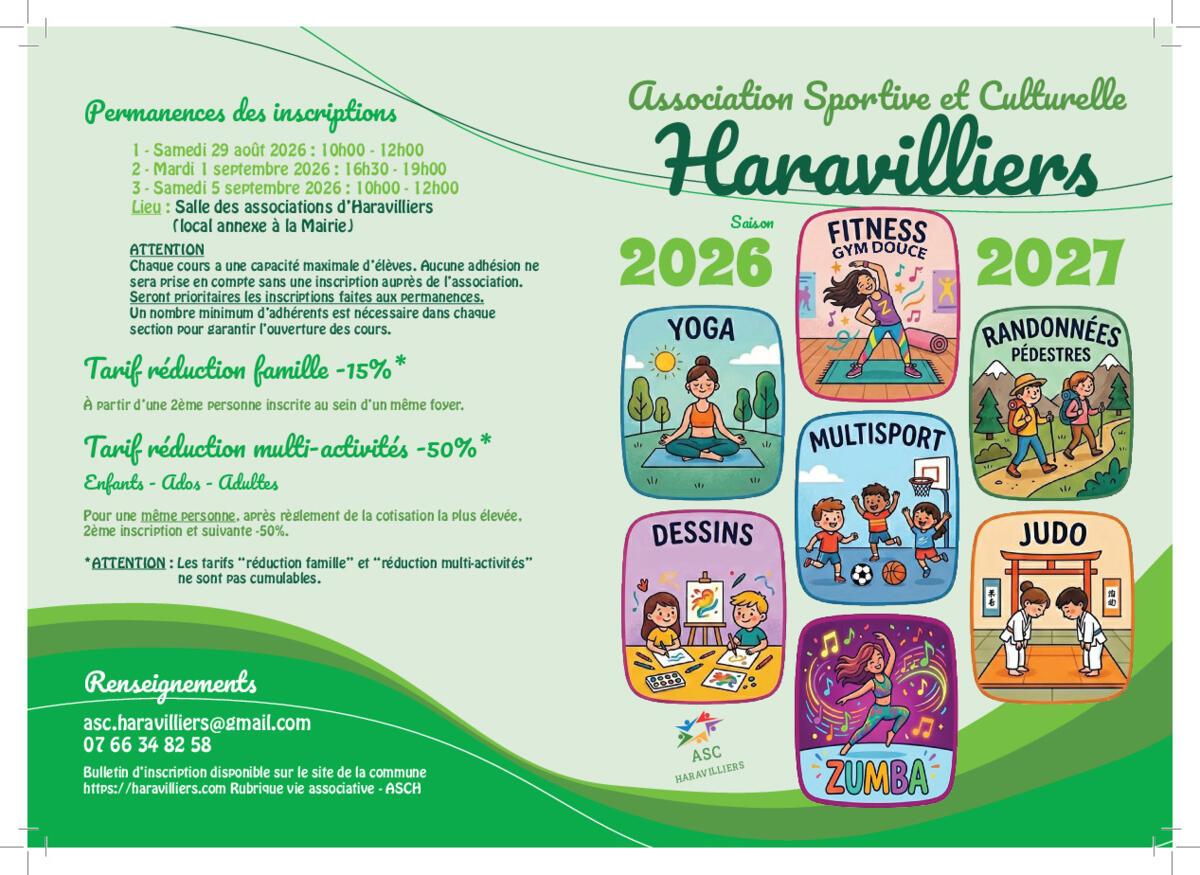 Permanences des inscriptions

1 - Samedi 29 août 2026 : 10h00 - 12h00
2 - Mardi 1 septembre 2026 : 16h30 - 19h00
3 - Samedi 5 septembre 2026 : 10h00 - 12h00
Lieu : Salle des associations d'Haravilliers (local annexe à la Mairie)

ATTENTION
Chaque cours a une capacité maximale d'élèves. Aucune adhésion ne sera prise en compte sans une inscription auprès de l'association. Seront prioritaires les inscriptions faites aux permanences. Un nombre minimum d'adhérents est nécessaire dans chaque section pour garantir l'ouverture des cours.

Tarif réduction famille -15%*

À partir d'une 2ème personne inscrite au sein d'un même foyer.

Tarif réduction multi-activités -50%*

Enfants - Ados - Adultes

Pour une même personne, après règlement de la cotisation la plus élevée, 2ème inscription et suivante -50%.

*ATTENTION : Les tarifs "réduction famille" et "réduction multi-activités" ne sont pas cumulables.

Renseignements

asc.haravilliers@gmail.com
07 66 34 82 58

Bulletin d'inscription disponible sur le site de la commune https://haravilliers.com Rubrique vie associative - ASCH

Association Sportive et Culturelle
Haravilliers

Saison
2026
2027

FITNESS
GYM DOUCE

YOGA

RANDONNÉES
PÉDESTRES

MULTISPORT

DESSINS

JUDO

ZUMBA

ASC
HARAVILLIERS